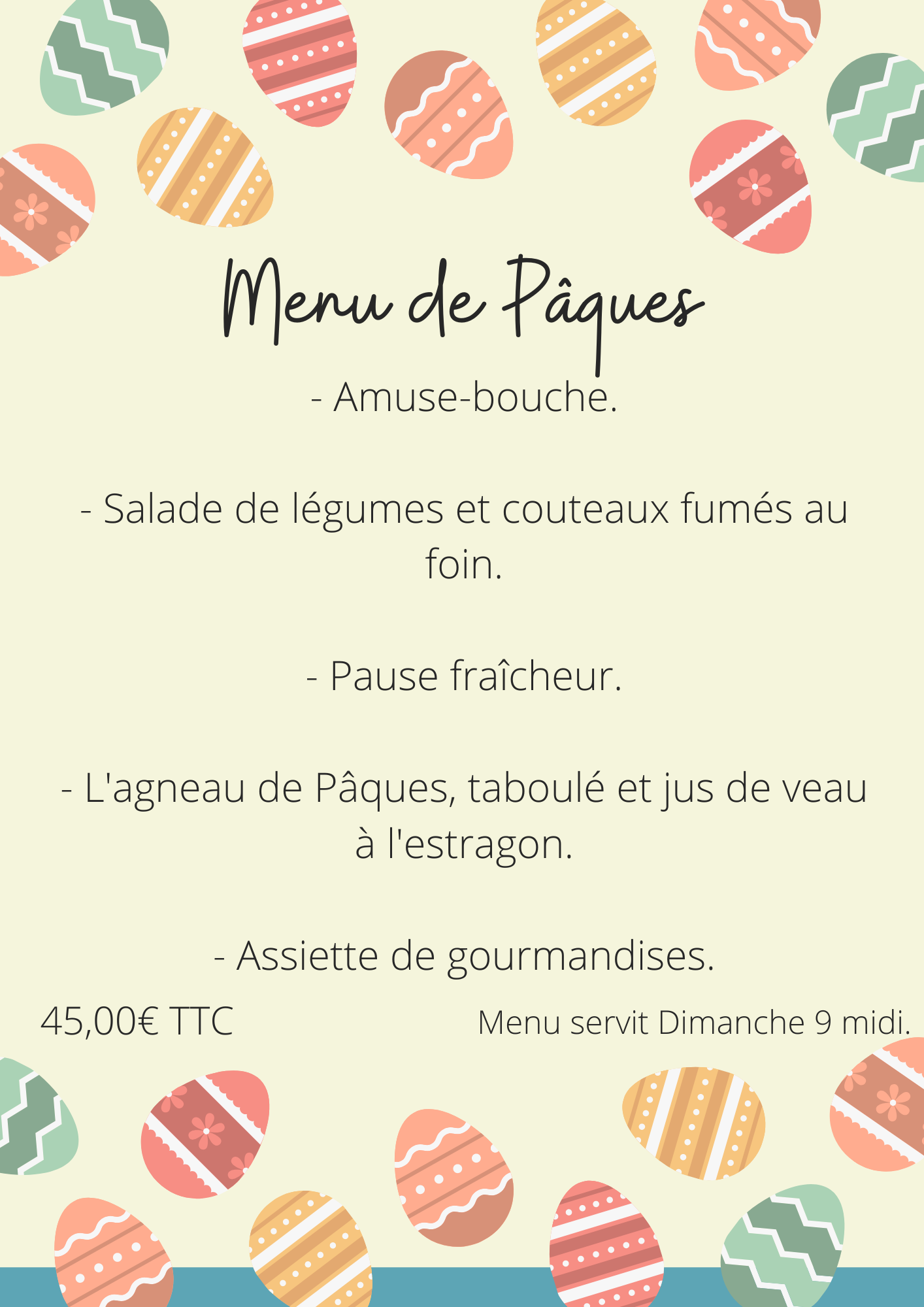 Menu de Pâques

- Amuse-bouche.

- Salade de légumes et couteaux fumés au foin.

- Pause fraîcheur.

- L'agneau de Pâques, taboulé et jus de veau à l'estragon.

- Assiette de gourmandises.

45,00€ TTC

Menu servit Dimanche 9 midi.